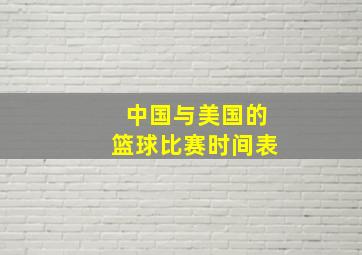 中国与美国的
篮球比赛时间表